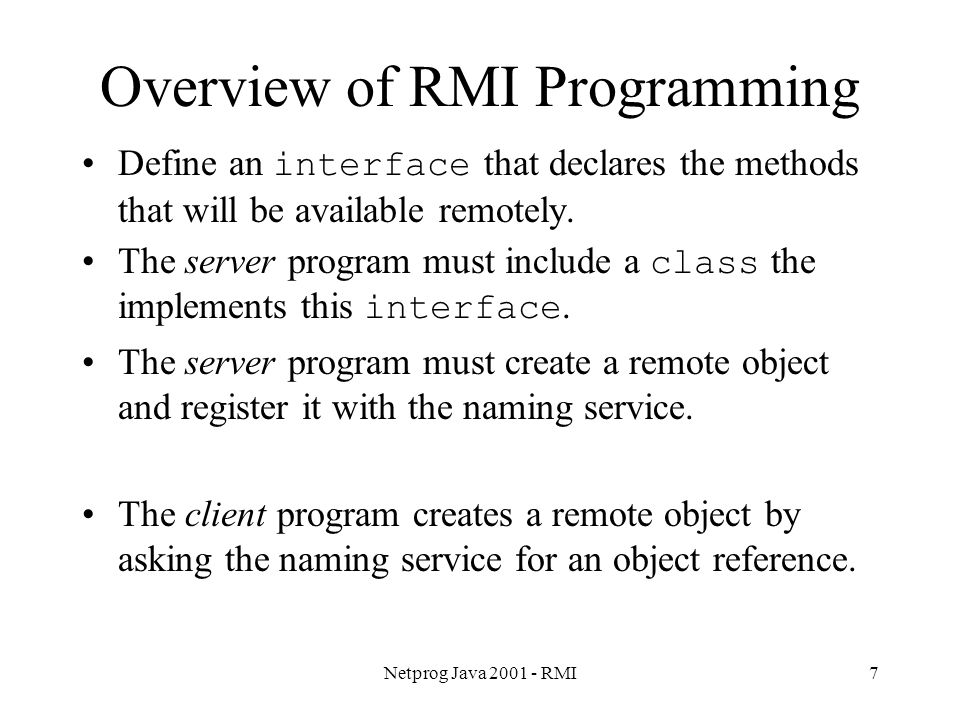 Overview of RMI Programming

• Define an interface that declares the methods that will be available remotely.

• The server program must include a class the implements this interface.

• The server program must create a remote object and register it with the naming service.

• The client program creates a remote object by asking the naming service for an object reference.

Netprog Java 2001 - RMI

7